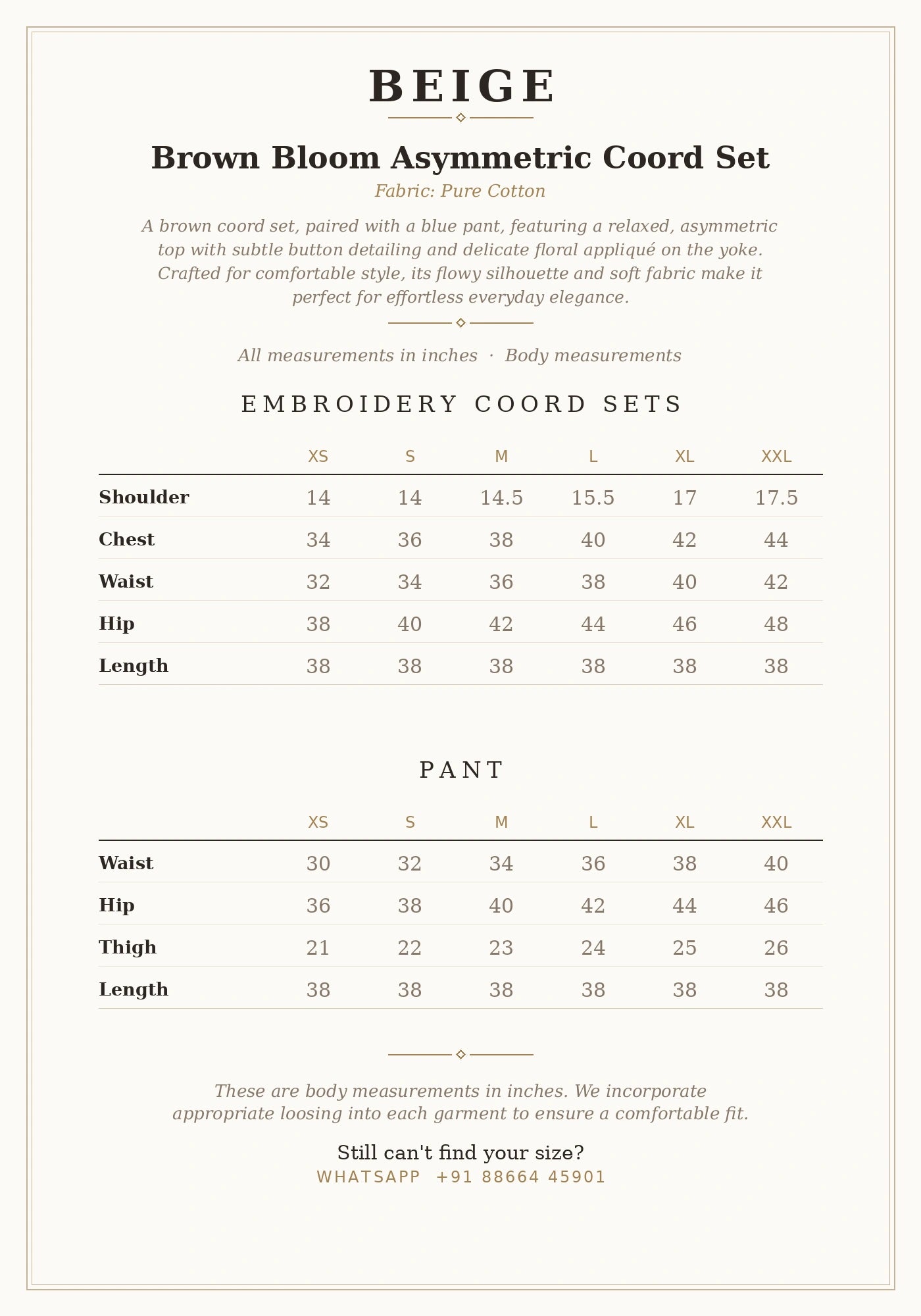 BEIGE

Brown Bloom Asymmetric Coord Set

Fabric: Pure Cotton

A brown coord set, paired with a blue pant, featuring a relaxed, asymmetric top with subtle button detailing and delicate floral appliqué on the yoke. Crafted for comfortable style, its flowy silhouette and soft fabric make it perfect for effortless everyday elegance.

All measurements in inches · Body measurements

EMBROIDERY COORD SETS

| | XS | S | M | L | XL | XXL |
|---|---|---|---|---|---|---|
| Shoulder | 14 | 14 | 14.5 | 15.5 | 17 | 17.5 |
| Chest | 34 | 36 | 38 | 40 | 42 | 44 |
| Waist | 32 | 34 | 36 | 38 | 40 | 42 |
| Hip | 38 | 40 | 42 | 44 | 46 | 48 |
| Length | 38 | 38 | 38 | 38 | 38 | 38 |

PANT

| | XS | S | M | L | XL | XXL |
|---|---|---|---|---|---|---|
| Waist | 30 | 32 | 34 | 36 | 38 | 40 |
| Hip | 36 | 38 | 40 | 42 | 44 | 46 |
| Thigh | 21 | 22 | 23 | 24 | 25 | 26 |
| Length | 38 | 38 | 38 | 38 | 38 | 38 |

These are body measurements in inches. We incorporate appropriate loosing into each garment to ensure a comfortable fit.

Still can't find your size?
WHATSAPP +91 88664 45901